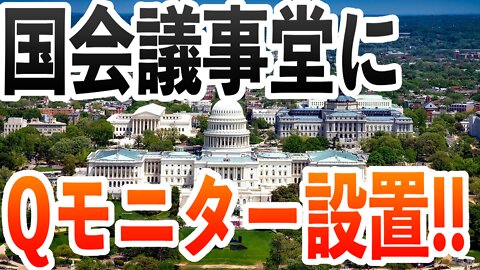 国会議事堂に

Qモニター設置!!